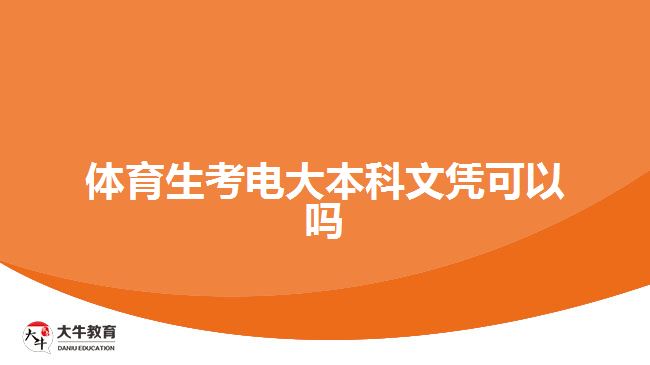 体育生考电大本科文凭可以吗

大牛
大牛教育
DANIU EDUCATION